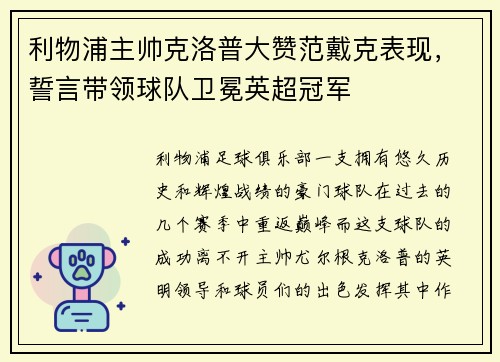 利物浦主帅克洛普大赞范戴克表现，誓言带领球队卫冕英超冠军

利物浦足球俱乐部一支拥有悠久历史和辉煌战绩的豪门球队在过去的几个赛季中重返巅峰而这支球队的成功离不开主帅尤尔根克洛普的英明领导和球员们的出色发挥其中作